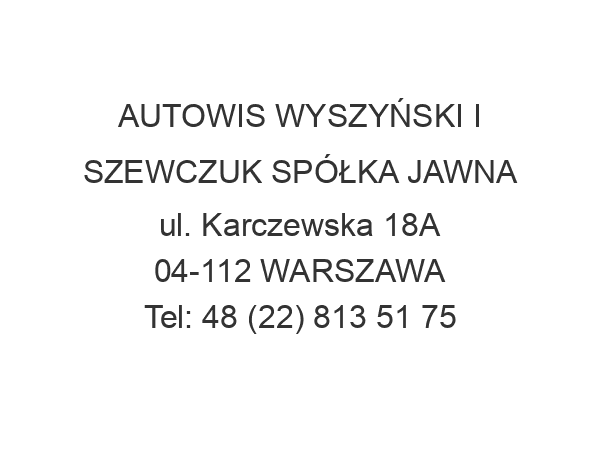 AUTOWIS WYSZYŃSKI I SZEWCZUK SPÓŁKA JAWNA
ul. Karczewska 18A
04-112 WARSZAWA
Tel: 48 (22) 813 51 75